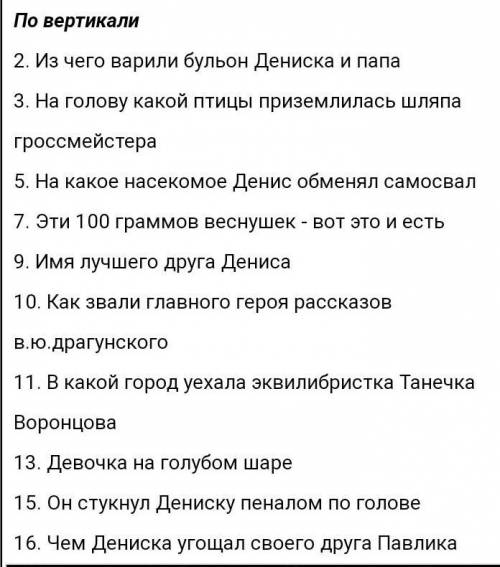 По вертикали

2. Из чего варили бульон Дениска и папа

3. На голову какой птицы приземлилась шляпа гроссмейстера

5. На какое насекомое Денис обменял самосвал

7. Эти 100 граммов веснушек - вот это и есть

9. Имя лучшего друга Дениса

10. Как звали главного героя рассказов в.ю.драгунского

11. В какой город уехала эквилибристка Танечка Воронцова

13. Девочка на голубом шаре

15. Он стукнул Дениску пеналом по голове

16. Чем Дениска угощал своего друга Павлика